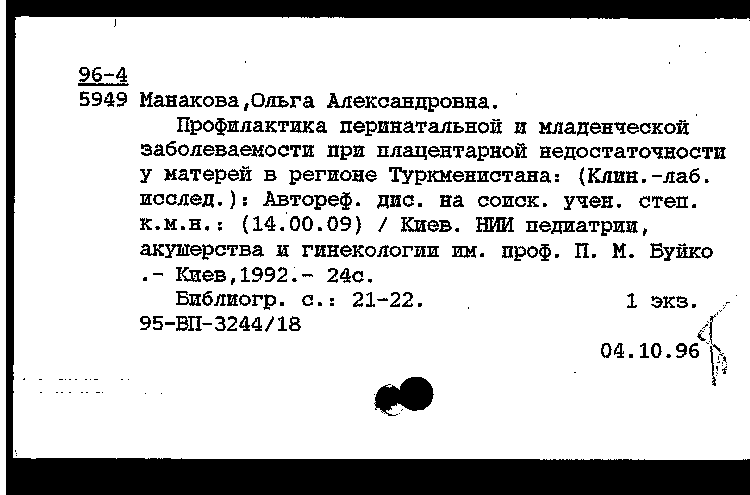 96-4
5949 Манакова,Ольга Александровна.

Профилактика перинатальной и младенческой заболеваемости при плацентарной недостаточности у матерей в регионе Туркменистана: (Клин.-лаб. исслед.): Автореф. дис. на соиск. учен. степ. к.м.н.: (14.00.09) / Киев. НИИ педиатрии, акушерства и гинекологии им. проф. П. М. Буйко .- Киев,1992.- 24с.

Библиогр. с.: 21-22. 1 экз.
95-ВП-3244/18

04.10.96